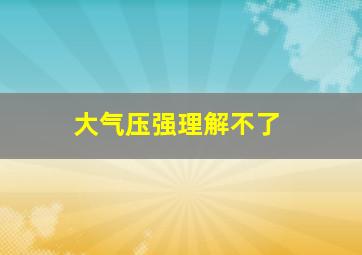 大气压强理解不了